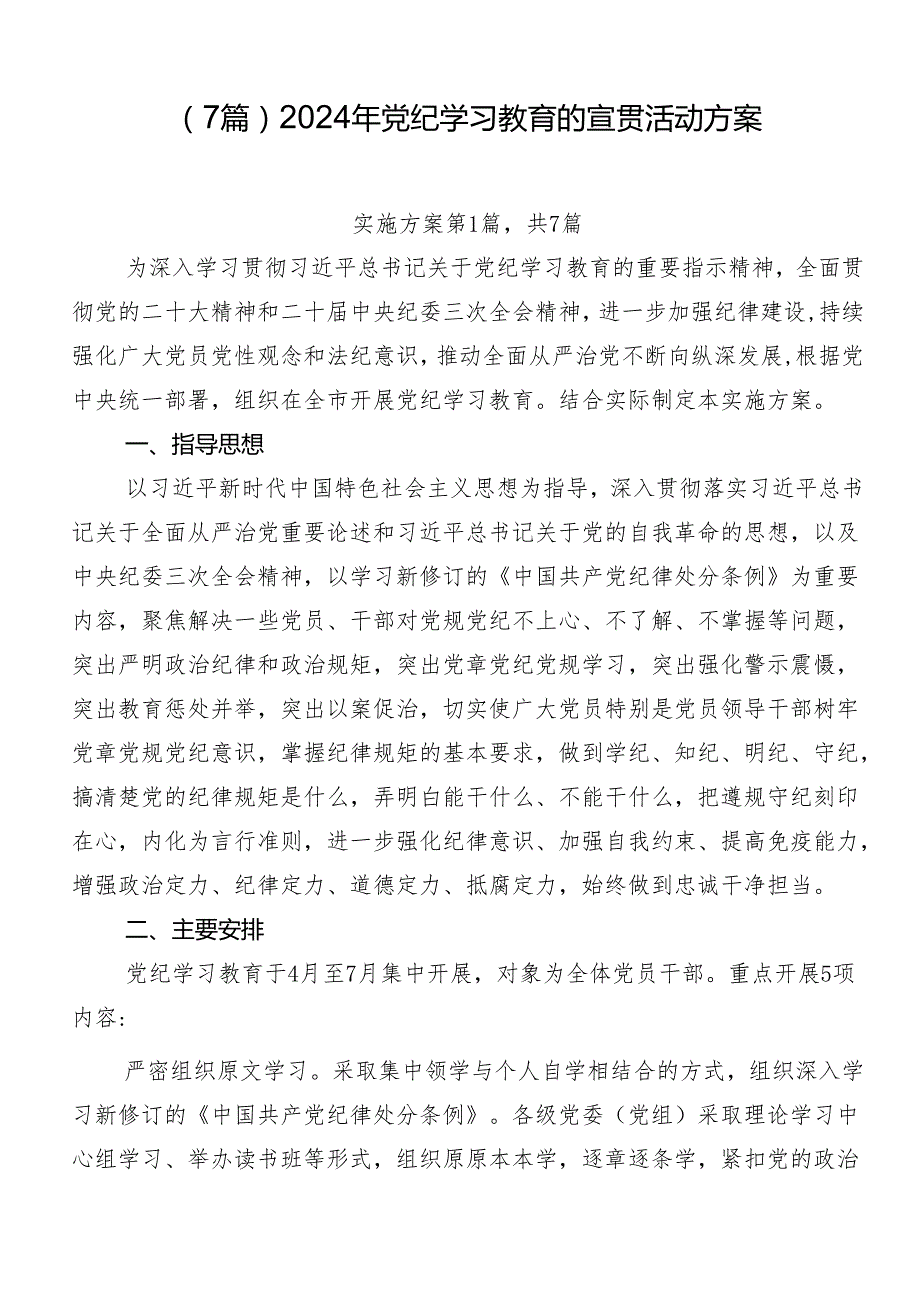 （7篇）2024年党纪学习教育的宣贯活动方案

实施方案第1篇，共7篇

为深入学习贯彻习近平总书记关于党纪学习教育的重要指示精神，全面贯彻党的二十大精神和二十届中央纪委三次全会精神，进一步加强纪律建设，持续强化广大党员党性观念和法纪意识，推动全面从严治党不断向纵深发展，根据党中央统一部署，组织在全市开展党纪学习教育。结合实际制定本实施方案。

一、指导思想

以习近平新时代中国特色社会主义思想为指导，深入贯彻落实习近平总书记关于全面从严治党重要论述和习近平总书记关于党的自我革命的思想，以及中央纪委三次全会精神，以学习新修订的《中国共产党纪律处分条例》为重要内容，聚焦解决一些党员、干部对党规党纪不上心、不了解、不掌握等问题，突出严明政治纪律和政治规矩，突出党章党纪党规学习，突出强化警示震慑，突出教育惩处并举，突出以案促治，切实使广大党员特别是党员领导干部树牢党章党规党纪意识，掌握纪律规矩的基本要求，做到学纪、知纪、明纪、守纪，搞清楚党的纪律规矩是什么，弄明白能干什么、不能干什么，把遵规守纪刻印在心，内化为言行准则，进一步强化纪律意识、加强自我约束、提高免疫能力，增强政治定力、纪律定力、道德定力、抵腐定力，始终做到忠诚干净担当。

二、主要安排

党纪学习教育于4月至7月集中开展，对象为全体党员干部。重点开展5项内容:

严密组织原文学习。采取集中领学与个人自学相结合的方式，组织深入学习新修订的《中国共产党纪律处分条例》。各级党委（党组）采取理论学习中心组学习、举办读书班等形式，组织原原本本学，逐章逐条学，紧扣党的政治